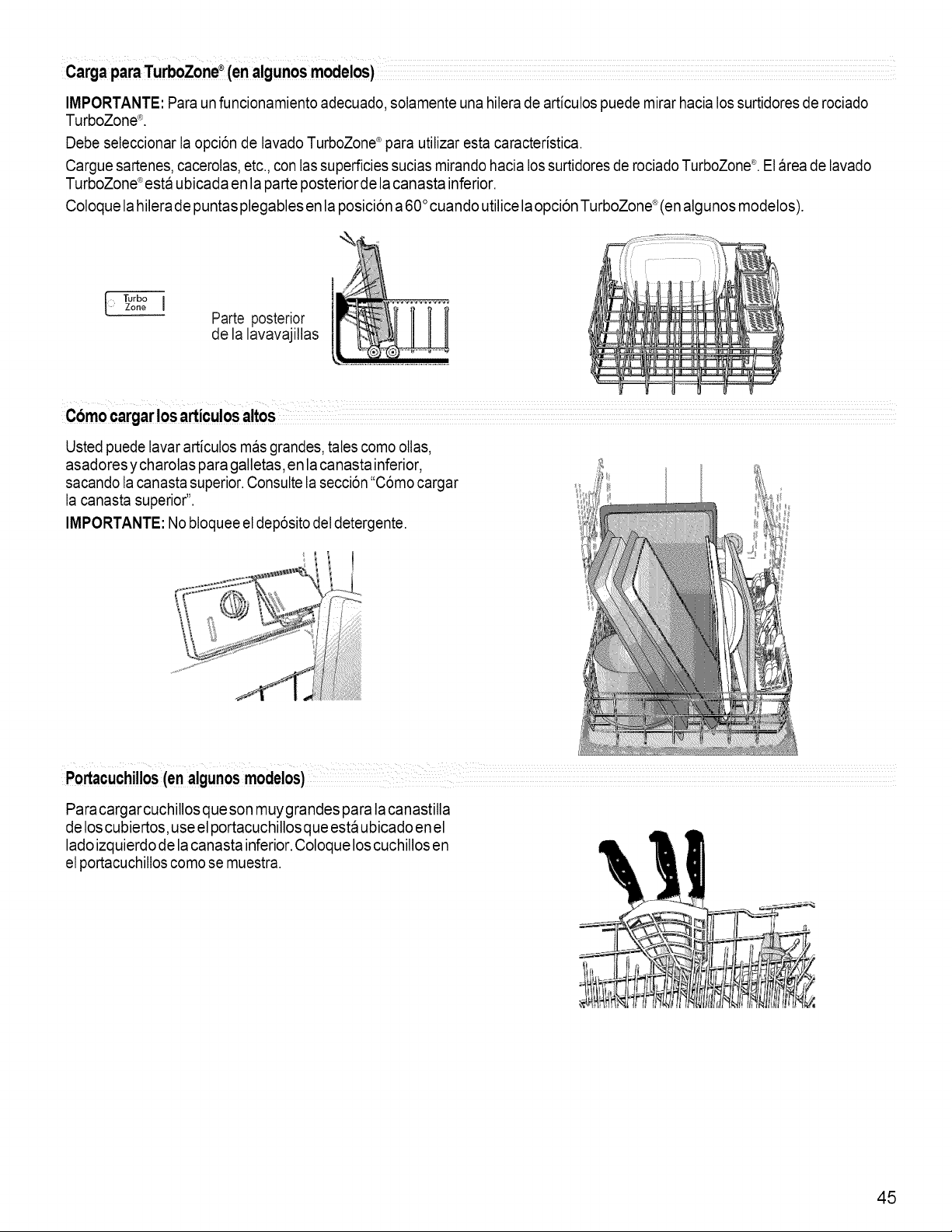 Carga para TurboZone® (en algunos modelos)

IMPORTANTE: Para un funcionamiento adecuado, solamente una hilera de artículos puede mirar hacia los surtidores de rociado TurboZone®.

Debe seleccionar la opción de lavado TurboZone® para utilizar esta característica.

Cargue sartenes, cacerolas, etc., con las superficies sucias mirando hacia los surtidores de rociado TurboZone®. El área de lavado TurboZone® está ubicada en la parte posterior de la canasta inferior.

Coloque la hilera de puntas plegables en la posición a 60° cuando utilice la opción TurboZone® (en algunos modelos).

Turbo Zone

Parte posterior de la lavavajillas

Cómo cargar los artículos altos

Usted puede lavar artículos más grandes, tales como ollas, asadores y charolas para galletas, en la canasta inferior, sacando la canasta superior. Consulte la sección "Cómo cargar la canasta superior".

IMPORTANTE: No bloquee el depósito del detergente.

Portacuchillos (en algunos modelos)

Para cargar cuchillos que son muy grandes para la canastilla de los cubiertos, use el portacuchillos que está ubicado en el lado izquierdo de la canasta inferior. Coloque los cuchillos en el portacuchillos como se muestra.

45